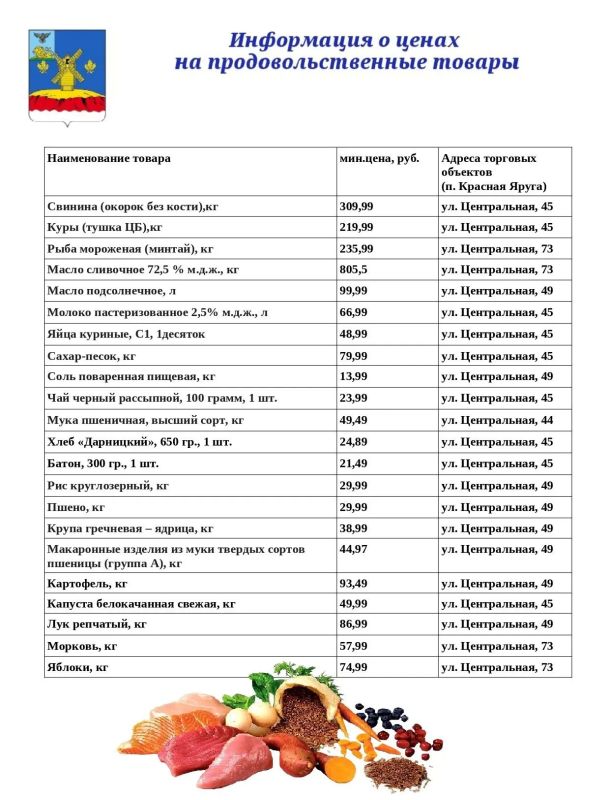 Информация о ценах на продовольственные товары

| Наименование товара | мин.цена, руб. | Адреса торговых объектов (п. Красная Яруга) |
|---|---|---|
| Свинина (окорок без кости),кг | 309,99 | ул. Центральная, 45 |
| Куры (тушка ЦБ),кг | 219,99 | ул. Центральная, 45 |
| Рыба мороженая (минтай), кг | 235,99 | ул. Центральная, 73 |
| Масло сливочное 72,5 % м.д.ж., кг | 805,5 | ул. Центральная, 73 |
| Масло подсолнечное, л | 99,99 | ул. Центральная, 49 |
| Молоко пастеризованное 2,5% м.д.ж., л | 66,99 | ул. Центральная, 45 |
| Яйца куриные, С1, 1десяток | 48,99 | ул. Центральная, 45 |
| Сахар-песок, кг | 79,99 | ул. Центральная, 45 |
| Соль поваренная пищевая, кг | 13,99 | ул. Центральная, 49 |
| Чай черный рассыпной, 100 грамм, 1 шт. | 23,99 | ул. Центральная, 45 |
| Мука пшеничная, высший сорт, кг | 49,49 | ул. Центральная, 44 |
| Хлеб «Дарницкий», 650 гр., 1 шт. | 24,89 | ул. Центральная, 45 |
| Батон, 300 гр., 1 шт. | 21,49 | ул. Центральная, 45 |
| Рис круглозерный, кг | 29,99 | ул. Центральная, 49 |
| Пшено, кг | 29,99 | ул. Центральная, 49 |
| Крупа гречневая – ядрица, кг | 38,99 | ул. Центральная, 49 |
| Макаронные изделия из муки твердых сортов пшеницы (группа А), кг | 44,97 | ул. Центральная, 49 |
| Картофель, кг | 93,49 | ул. Центральная, 49 |
| Капуста белокачанная свежая, кг | 49,99 | ул. Центральная, 45 |
| Лук репчатый, кг | 86,99 | ул. Центральная, 49 |
| Морковь, кг | 57,99 | ул. Центральная, 73 |
| Яблоки, кг | 74,99 | ул. Центральная, 73 |